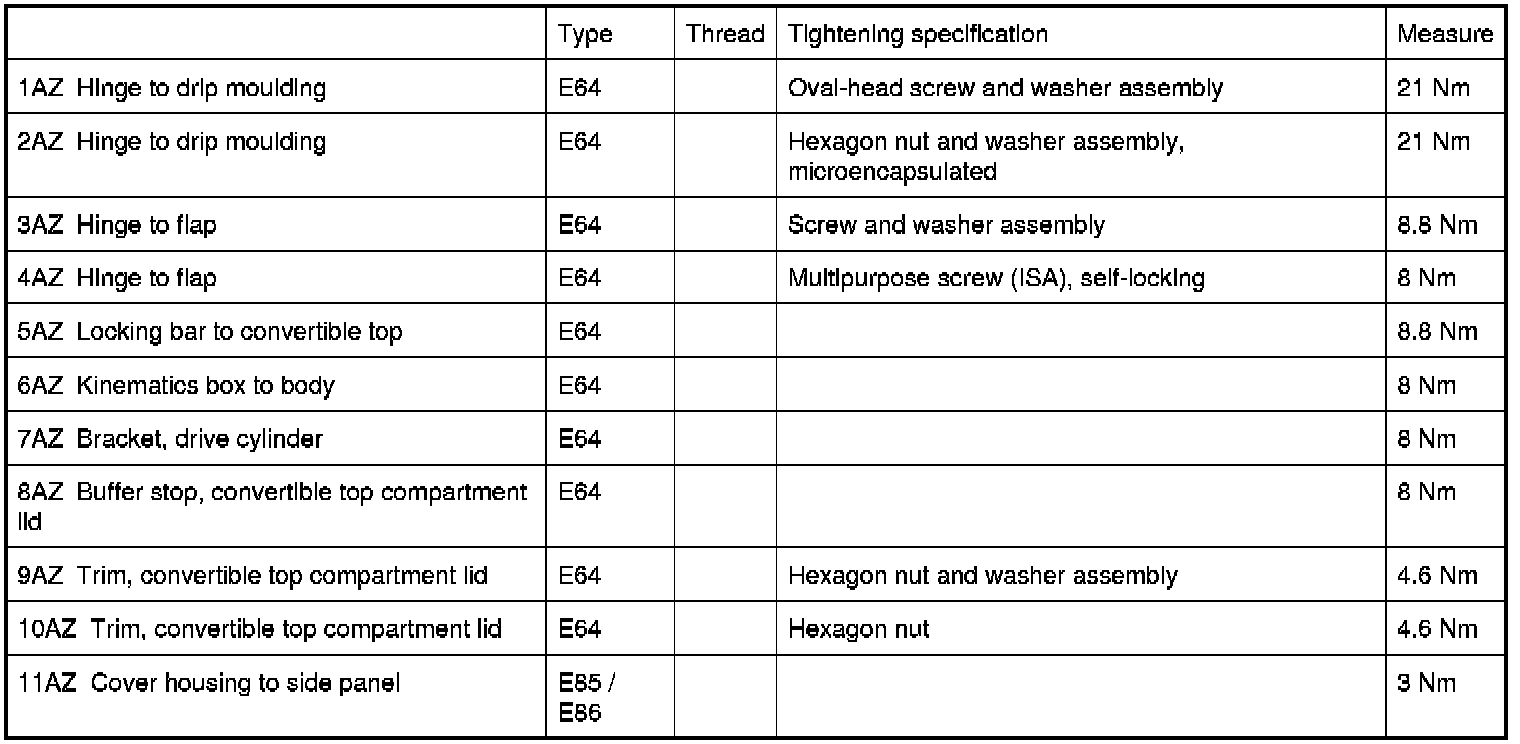 | | Type | Thread | Tightening specification | Measure |
|---|---|---|---|---|
| 1AZ Hinge to drip moulding | E64 | | Oval-head screw and washer assembly | 21 Nm |
| 2AZ Hinge to drip moulding | E64 | | Hexagon nut and washer assembly, microencapsulated | 21 Nm |
| 3AZ Hinge to flap | E64 | | Screw and washer assembly | 8.8 Nm |
| 4AZ Hinge to flap | E64 | | Multipurpose screw (ISA), self-locking | 8 Nm |
| 5AZ Locking bar to convertible top | E64 | | | 8.8 Nm |
| 6AZ Kinematics box to body | E64 | | | 8 Nm |
| 7AZ Bracket, drive cylinder | E64 | | | 8 Nm |
| 8AZ Buffer stop, convertible top compartment lid | E64 | | | 8 Nm |
| 9AZ Trim, convertible top compartment lid | E64 | | Hexagon nut and washer assembly | 4.6 Nm |
| 10AZ Trim, convertible top compartment lid | E64 | | Hexagon nut | 4.6 Nm |
| 11AZ Cover housing to side panel | E85 / E86 | | | 3 Nm |